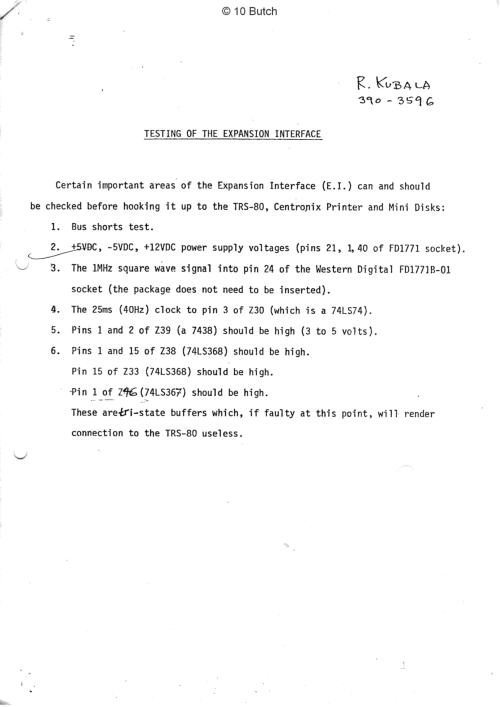 © 10 Butch

R. KUBALA
390 - 3596

TESTING OF THE EXPANSION INTERFACE

Certain important areas of the Expansion Interface (E.I.) can and should be checked before hooking it up to the TRS-80, Centronix Printer and Mini Disks:

1. Bus shorts test.
2. +5VDC, -5VDC, +12VDC power supply voltages (pins 21, 1, 40 of FD1771 socket).
3. The 1MHz square wave signal into pin 24 of the Western Digital FD1771B-01 socket (the package does not need to be inserted).
4. The 25ms (40Hz) clock to pin 3 of Z30 (which is a 74LS74).
5. Pins 1 and 2 of Z39 (a 7438) should be high (3 to 5 volts).
6. Pins 1 and 15 of Z38 (74LS368) should be high.
Pin 15 of Z33 (74LS368) should be high.
Pin 1 of Z46 (74LS367) should be high.
These are tri-state buffers which, if faulty at this point, will render connection to the TRS-80 useless.